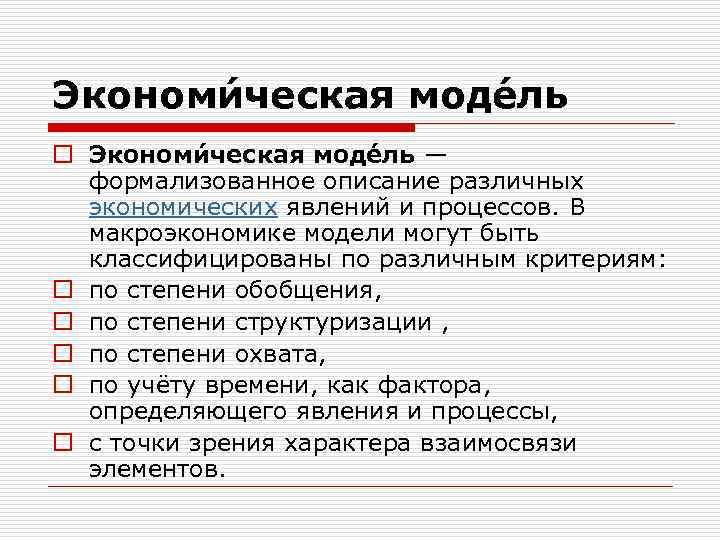 Экономи́ческая моде́ль

Экономи́ческая моде́ль — формализованное описание различных экономических явлений и процессов. В макроэкономике модели могут быть классифицированы по различным критериям:

по степени обобщения,

по степени структуризации ,

по степени охвата,

по учёту времени, как фактора, определяющего явления и процессы,

с точки зрения характера взаимосвязи элементов.